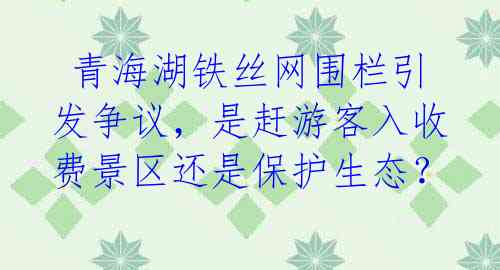 青海湖铁丝网围栏引发争议，是赶游客入收费景区还是保护生态？